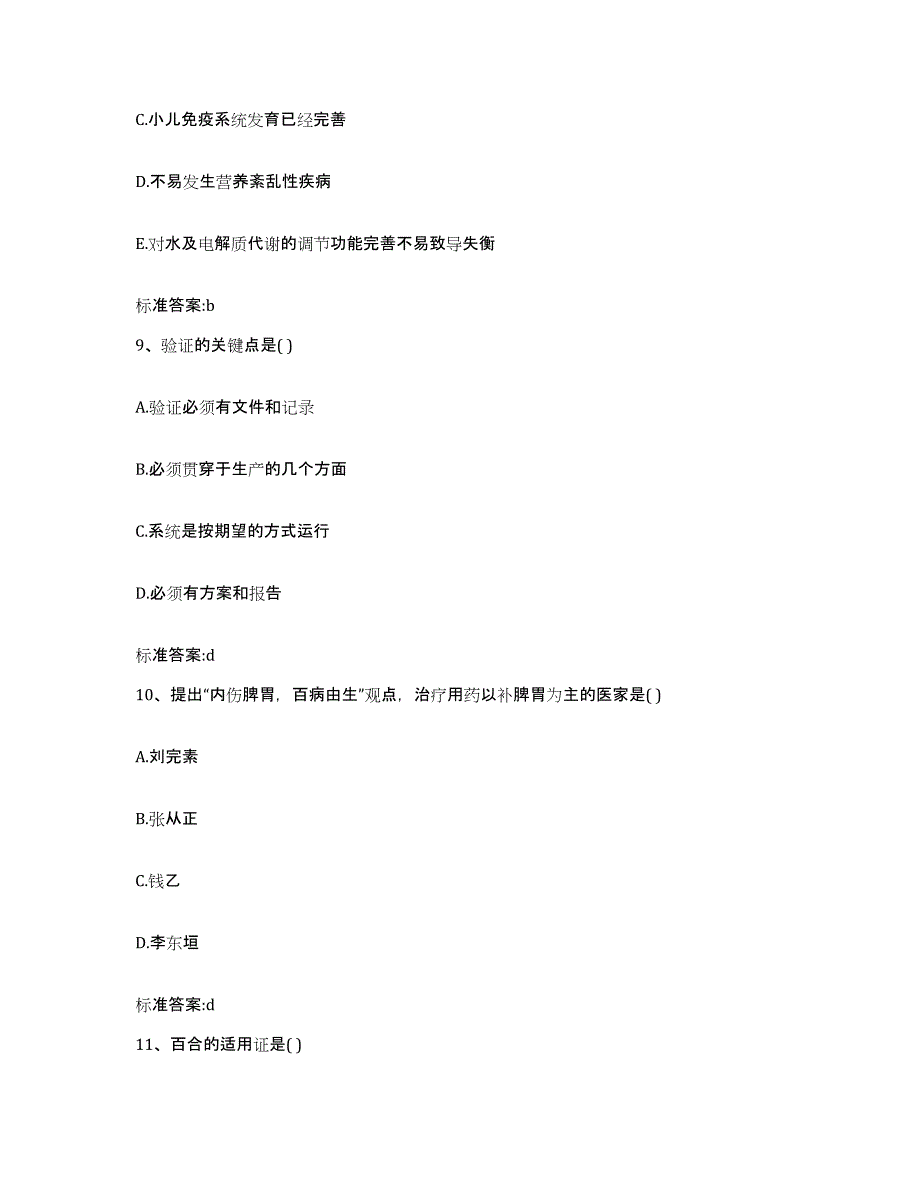 C.小儿免疫系统发育已经完善

D.不易发生营养紊乱性疾病

E.对水及电解质代谢的调节功能完善不易致导失衡

标准答案:b

9、验证的关键点是( )

A.验证必须有文件和记录

B.必须贯穿于生产的几个方面

C.系统是按期望的方式运行

D.必须有方案和报告

标准答案:d

10、提出“内伤脾胃，百病由生”观点，治疗用药以补脾胃为主的医家是( )

A.刘完素

B.张从正

C.钱乙

D.李东垣

标准答案:d

11、百合的适用证是( )